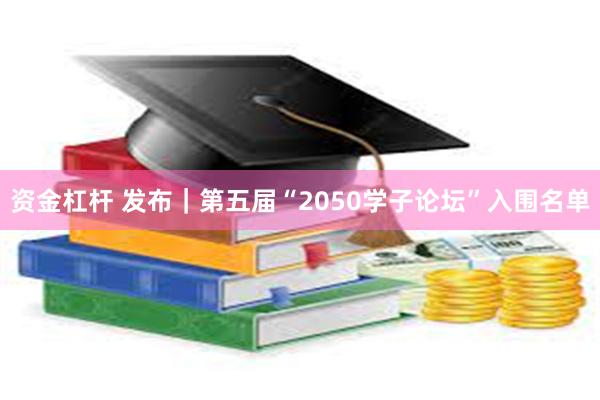 资金杠杆 发布｜第五届“2050学子论坛”入围名单